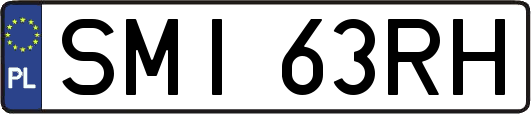 PL
SMI 63RH